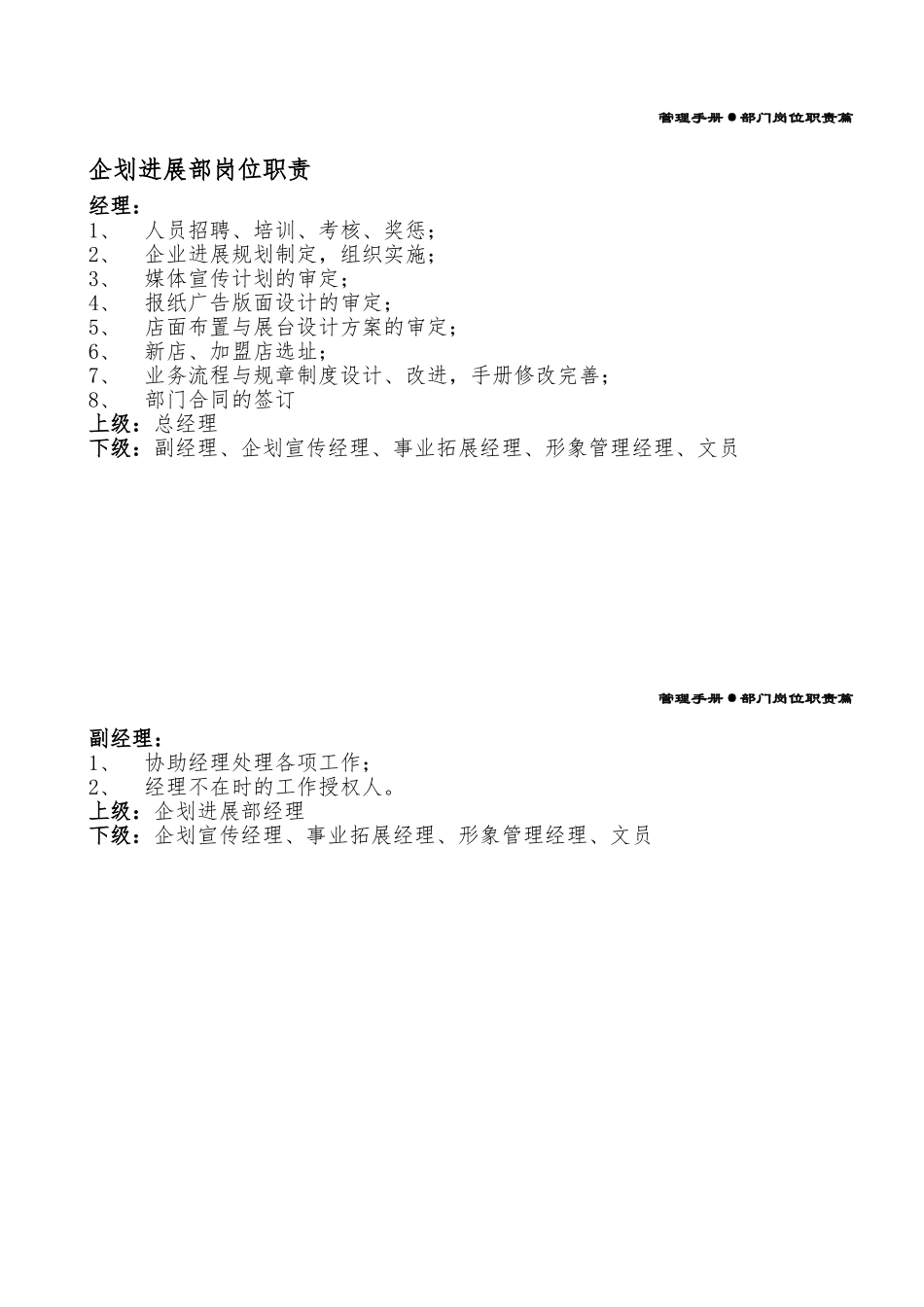 管理手册●部门岗位职责篇

企划进展部岗位职责

经理：
1、 人员招聘、培训、考核、奖惩；
2、 企业进展规划制定，组织实施；
3、 媒体宣传计划的审定；
4、 报纸广告版面设计的审定；
5、 店面布置与展台设计方案的审定；
6、 新店、加盟店选址；
7、 业务流程与规章制度设计、改进，手册修改完善；
8、 部门合同的签订
上级：总经理
下级：副经理、企划宣传经理、事业拓展经理、形象管理经理、文员

管理手册●部门岗位职责篇

副经理：
1、 协助经理处理各项工作；
2、 经理不在时的工作授权人。
上级：企划进展部经理
下级：企划宣传经理、事业拓展经理、形象管理经理、文员